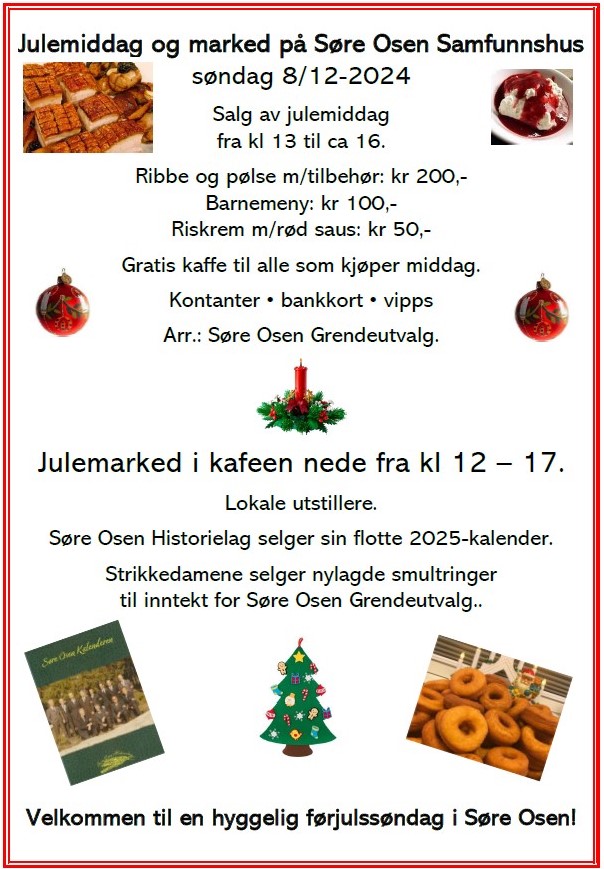 Julemiddag og marked på Søre Osen Samfunnshus

søndag 8/12-2024

Salg av julemiddag
fra kl 13 til ca 16.

Ribbe og pølse m/tilbehør: kr 200,-
Barnemeny: kr 100,-
Riskrem m/rød saus: kr 50,-

Gratis kaffe til alle som kjøper middag.

Kontanter • bankkort • vipps

Arr.: Søre Osen Grendeutvalg.

Julemarked i kafeen nede fra kl 12 – 17.

Lokale utstillere.

Søre Osen Historielag selger sin flotte 2025-kalender.

Strikkedamene selger nylagde smultringer
til inntekt for Søre Osen Grendeutvalg..

Søre Osen Kalenderen

Velkommen til en hyggelig førjulssøndag i Søre Osen!